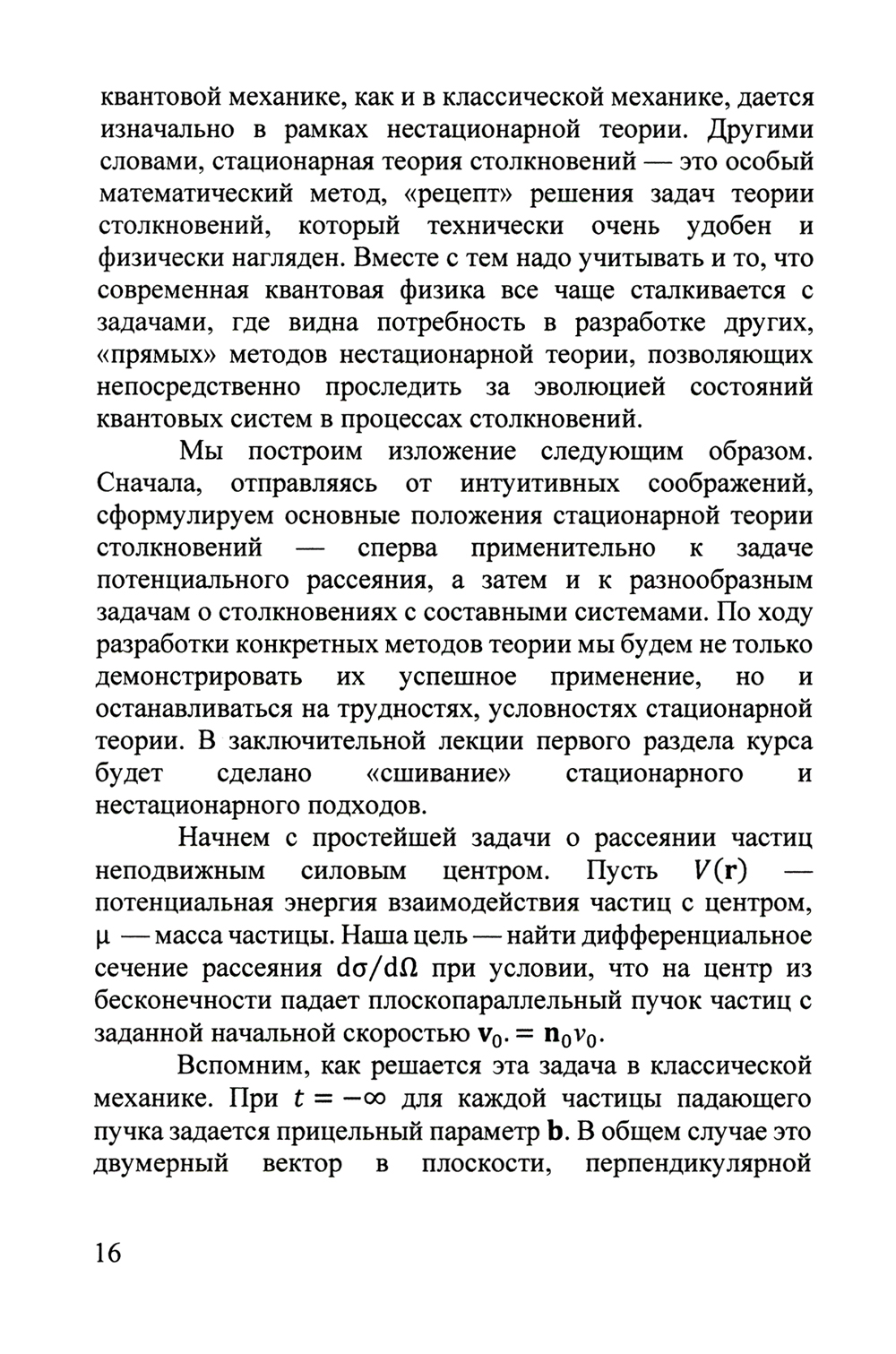 квантовой механике, как и в классической механике, дается изначально в рамках нестационарной теории. Другими словами, стационарная теория столкновений — это особый математический метод, «рецепт» решения задач теории столкновений, который технически очень удобен и физически нагляден. Вместе с тем надо учитывать и то, что современная квантовая физика все чаще сталкивается с задачами, где видна потребность в разработке других, «прямых» методов нестационарной теории, позволяющих непосредственно проследить за эволюцией состояний квантовых систем в процессах столкновений.

Мы построим изложение следующим образом. Сначала, отправляясь от интуитивных соображений, сформулируем основные положения стационарной теории столкновений — сперва применительно к задаче потенциального рассеяния, а затем и к разнообразным задачам о столкновениях с составными системами. По ходу разработки конкретных методов теории мы будем не только демонстрировать их успешное применение, но и останавливаться на трудностях, условностях стационарной теории. В заключительной лекции первого раздела курса будет сделано «сшивание» стационарного и нестационарного подходов.

Начнем с простейшей задачи о рассеянии частиц неподвижным силовым центром. Пусть $V(\mathbf{r})$ — потенциальная энергия взаимодействия частиц с центром, $\mu$ — масса частицы. Наша цель — найти дифференциальное сечение рассеяния $d\sigma/d\Omega$ при условии, что на центр из бесконечности падает плоскопараллельный пучок частиц с заданной начальной скоростью $\mathbf{v}_0. = \mathbf{n}_0 v_0$.

Вспомним, как решается эта задача в классической механике. При $t = -\infty$ для каждой частицы падающего пучка задается прицельный параметр $\mathbf{b}$. В общем случае это двумерный вектор в плоскости, перпендикулярной

16